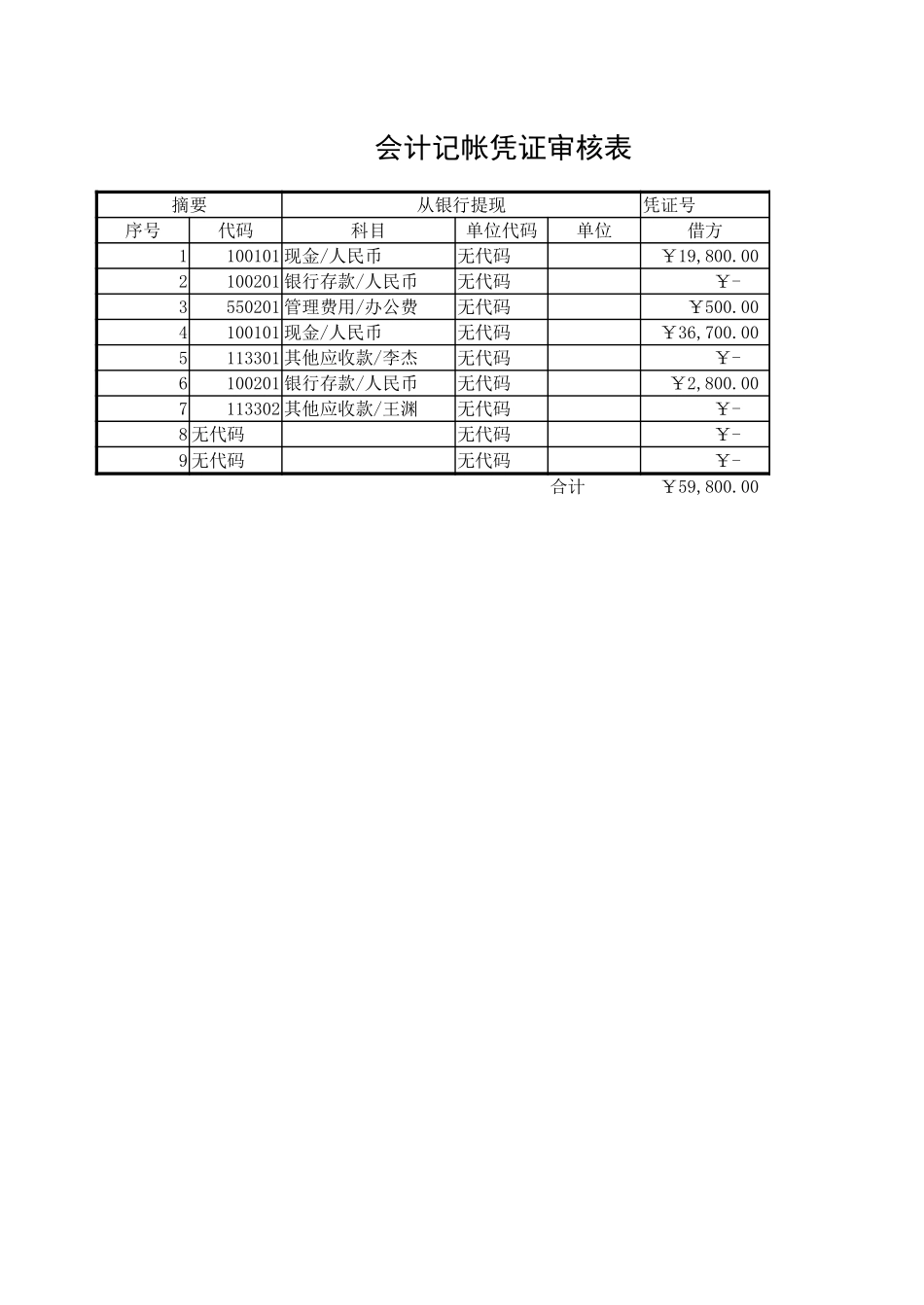 会计记帐凭证审核表

| 摘要 | | 从银行提现 | | | 凭证号 |
|---|---|---|---|---|---|
| 序号 | 代码 | 科目 | 单位代码 | 单位 | 借方 |
| 1 | 100101 | 现金/人民币 | 无代码 | | ￥19,800.00 |
| 2 | 100201 | 银行存款/人民币 | 无代码 | | ￥- |
| 3 | 550201 | 管理费用/办公费 | 无代码 | | ￥500.00 |
| 4 | 100101 | 现金/人民币 | 无代码 | | ￥36,700.00 |
| 5 | 113301 | 其他应收款/李杰 | 无代码 | | ￥- |
| 6 | 100201 | 银行存款/人民币 | 无代码 | | ￥2,800.00 |
| 7 | 113302 | 其他应收款/王渊 | 无代码 | | ￥- |
| 8 | 无代码 | | 无代码 | | ￥- |
| 9 | 无代码 | | 无代码 | | ￥- |
| | | | | 合计 | ￥59,800.00 |